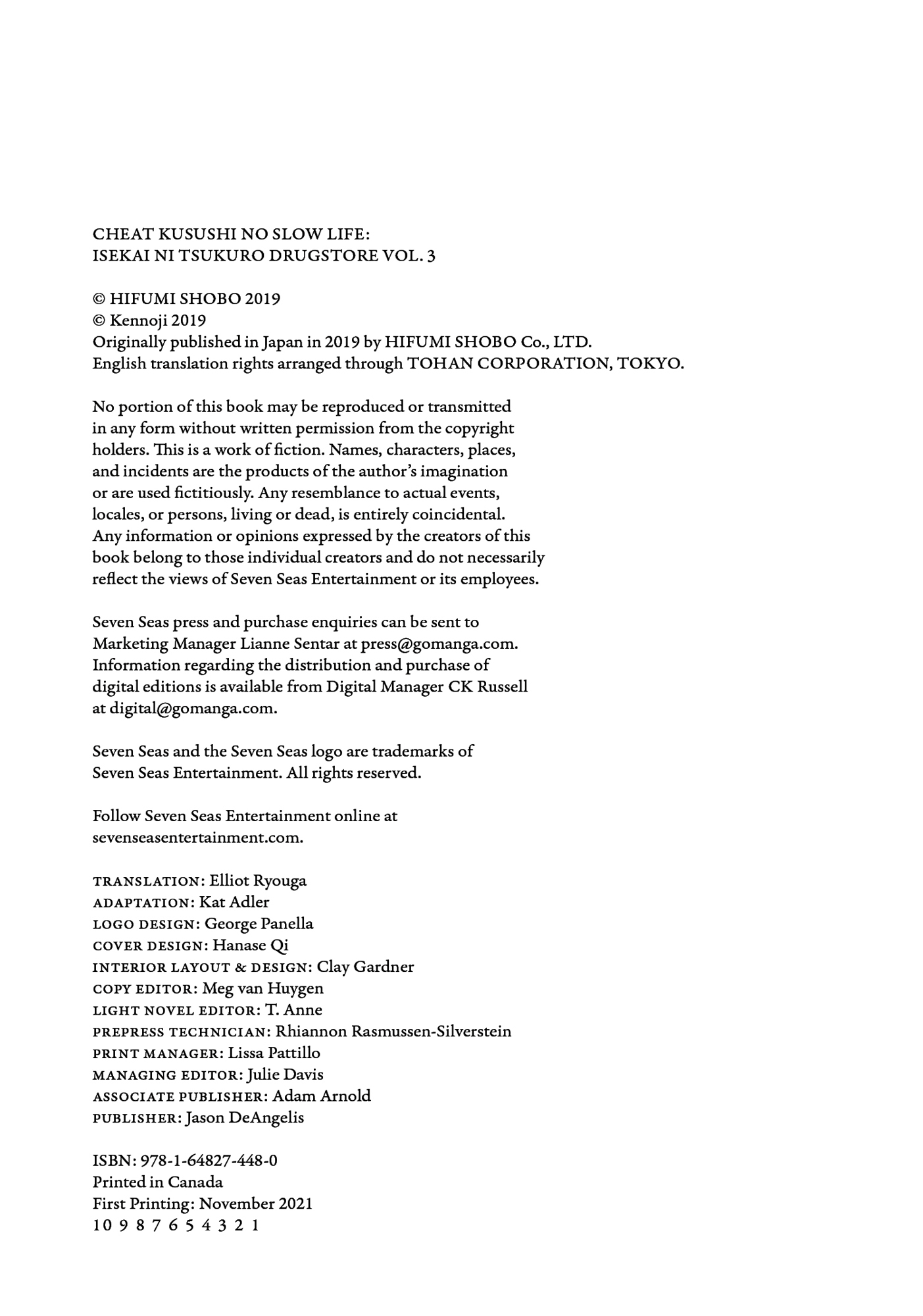 CHEAT KUSUSHI NO SLOW LIFE:
ISEKAI NI TSUKURO DRUGSTORE VOL. 3

© HIFUMI SHOBO 2019
© Kennoji 2019
Originally published in Japan in 2019 by HIFUMI SHOBO Co., LTD.
English translation rights arranged through TOHAN CORPORATION, TOKYO.

No portion of this book may be reproduced or transmitted in any form without written permission from the copyright holders. This is a work of fiction. Names, characters, places, and incidents are the products of the author's imagination or are used fictitiously. Any resemblance to actual events, locales, or persons, living or dead, is entirely coincidental. Any information or opinions expressed by the creators of this book belong to those individual creators and do not necessarily reflect the views of Seven Seas Entertainment or its employees.

Seven Seas press and purchase enquiries can be sent to Marketing Manager Lianne Sentar at press@gomanga.com. Information regarding the distribution and purchase of digital editions is available from Digital Manager CK Russell at digital@gomanga.com.

Seven Seas and the Seven Seas logo are trademarks of Seven Seas Entertainment. All rights reserved.

Follow Seven Seas Entertainment online at sevenseasentertainment.com.

TRANSLATION: Elliot Ryouga
ADAPTATION: Kat Adler
LOGO DESIGN: George Panella
COVER DESIGN: Hanase Qi
INTERIOR LAYOUT & DESIGN: Clay Gardner
COPY EDITOR: Meg van Huygen
LIGHT NOVEL EDITOR: T. Anne
PREPRESS TECHNICIAN: Rhiannon Rasmussen-Silverstein
PRINT MANAGER: Lissa Pattillo
MANAGING EDITOR: Julie Davis
ASSOCIATE PUBLISHER: Adam Arnold
PUBLISHER: Jason DeAngelis

ISBN: 978-1-64827-448-0
Printed in Canada
First Printing: November 2021
10 9 8 7 6 5 4 3 2 1